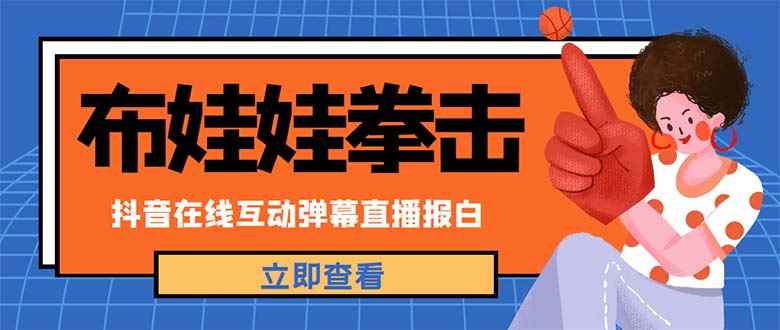 布娃娃拳击

抖音在线互动弹幕直播报白

立即查看